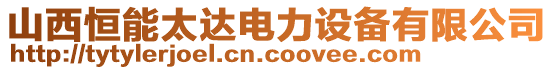 山西恒能太达电力设备有限公司
http://tytylerjoel.cn.coovee.com